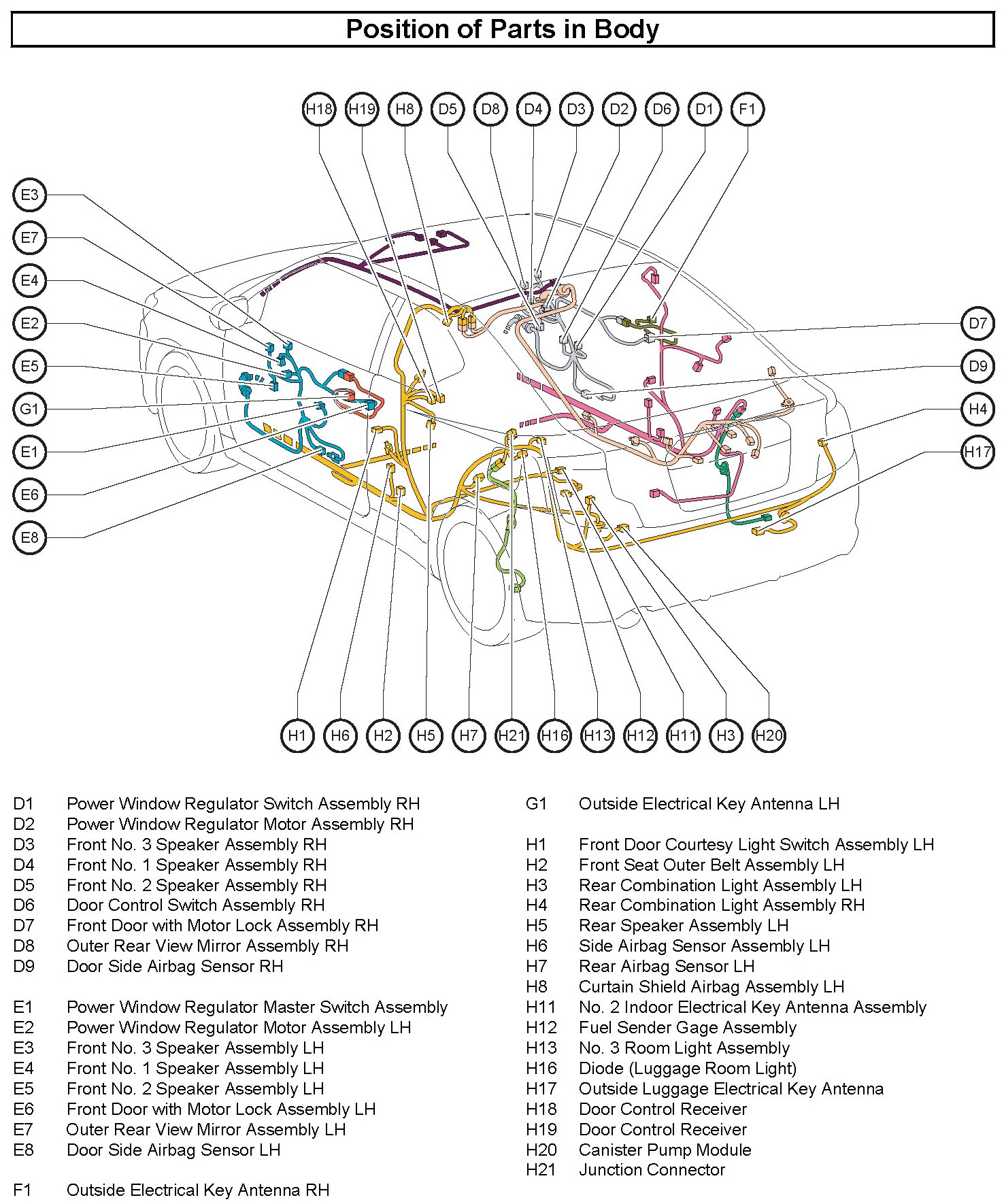 Position of Parts in Body

H18 H19 H8 D5 D8 D4 D3 D2 D6 D1 F1

E3
E7
E4
E2
E5
G1
E1
E6
E8

D7
D9
H4
H17

H1 H6 H2 H5 H7 H21 H16 H13 H12 H11 H3 H20

D1 Power Window Regulator Switch Assembly RH
D2 Power Window Regulator Motor Assembly RH
D3 Front No. 3 Speaker Assembly RH
D4 Front No. 1 Speaker Assembly RH
D5 Front No. 2 Speaker Assembly RH
D6 Door Control Switch Assembly RH
D7 Front Door with Motor Lock Assembly RH
D8 Outer Rear View Mirror Assembly RH
D9 Door Side Airbag Sensor RH

E1 Power Window Regulator Master Switch Assembly
E2 Power Window Regulator Motor Assembly LH
E3 Front No. 3 Speaker Assembly LH
E4 Front No. 1 Speaker Assembly LH
E5 Front No. 2 Speaker Assembly LH
E6 Front Door with Motor Lock Assembly LH
E7 Outer Rear View Mirror Assembly LH
E8 Door Side Airbag Sensor LH

F1 Outside Electrical Key Antenna RH

G1 Outside Electrical Key Antenna LH

H1 Front Door Courtesy Light Switch Assembly LH
H2 Front Seat Outer Belt Assembly LH
H3 Rear Combination Light Assembly LH
H4 Rear Combination Light Assembly RH
H5 Rear Speaker Assembly LH
H6 Side Airbag Sensor Assembly LH
H7 Rear Airbag Sensor LH
H8 Curtain Shield Airbag Assembly LH
H11 No. 2 Indoor Electrical Key Antenna Assembly
H12 Fuel Sender Gage Assembly
H13 No. 3 Room Light Assembly
H16 Diode (Luggage Room Light)
H17 Outside Luggage Electrical Key Antenna
H18 Door Control Receiver
H19 Door Control Receiver
H20 Canister Pump Module
H21 Junction Connector